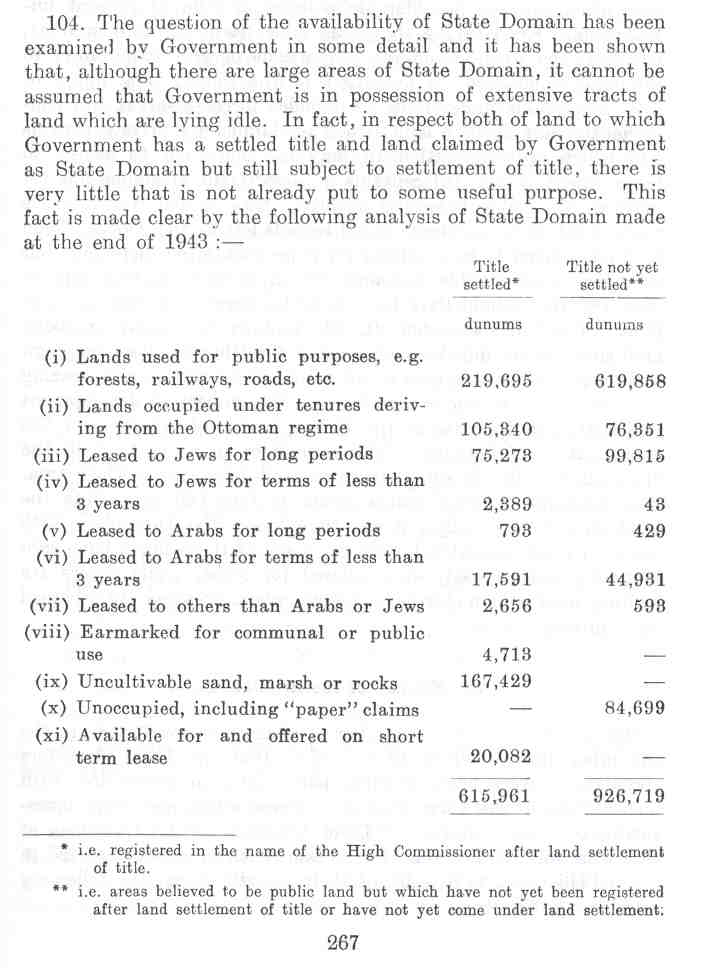 104. The question of the availability of State Domain has been examined by Government in some detail and it has been shown that, although there are large areas of State Domain, it cannot be assumed that Government is in possession of extensive tracts of land which are lying idle. In fact, in respect both of land to which Government has a settled title and land claimed by Government as State Domain but still subject to settlement of title, there is very little that is not already put to some useful purpose. This fact is made clear by the following analysis of State Domain made at the end of 1943 :—

| | Title settled* | Title not yet settled** |
|---|---|---|
| | dunums | dunums |
| (i) Lands used for public purposes, e.g. forests, railways, roads, etc. | 219,695 | 619,858 |
| (ii) Lands occupied under tenures deriving from the Ottoman regime | 105,340 | 76,351 |
| (iii) Leased to Jews for long periods | 75,273 | 99,815 |
| (iv) Leased to Jews for terms of less than 3 years | 2,389 | 43 |
| (v) Leased to Arabs for long periods | 793 | 429 |
| (vi) Leased to Arabs for terms of less than 3 years | 17,591 | 44,931 |
| (vii) Leased to others than Arabs or Jews | 2,656 | 593 |
| (viii) Earmarked for communal or public use | 4,713 | — |
| (ix) Uncultivable sand, marsh or rocks | 167,429 | — |
| (x) Unoccupied, including "paper" claims | — | 84,699 |
| (xi) Available for and offered on short term lease | 20,082 | — |
| | 615,961 | 926,719 |

* i.e. registered in the name of the High Commissioner after land settlement of title.

** i.e. areas believed to be public land but which have not yet been registered after land settlement of title or have not yet come under land settlement.

267